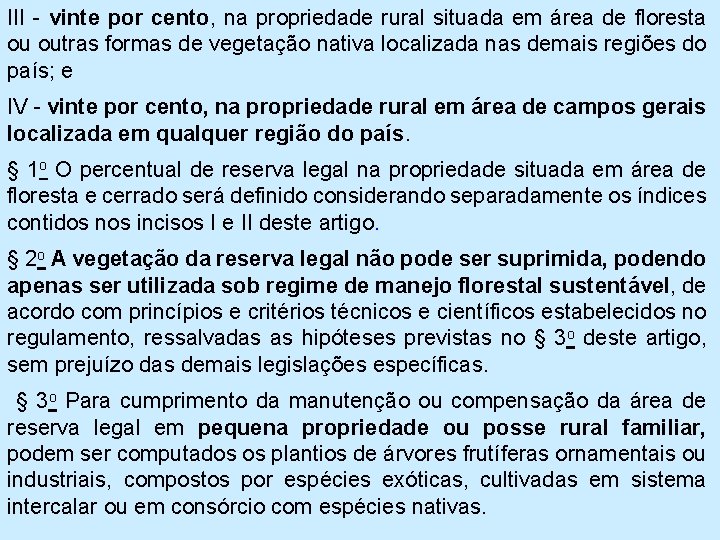 III - vinte por cento, na propriedade rural situada em área de floresta ou outras formas de vegetação nativa localizada nas demais regiões do país; e

IV - vinte por cento, na propriedade rural em área de campos gerais localizada em qualquer região do país.

§ 1o O percentual de reserva legal na propriedade situada em área de floresta e cerrado será definido considerando separadamente os índices contidos nos incisos I e II deste artigo.

§ 2o A vegetação da reserva legal não pode ser suprimida, podendo apenas ser utilizada sob regime de manejo florestal sustentável, de acordo com princípios e critérios técnicos e científicos estabelecidos no regulamento, ressalvadas as hipóteses previstas no § 3o deste artigo, sem prejuízo das demais legislações específicas.

§ 3o Para cumprimento da manutenção ou compensação da área de reserva legal em pequena propriedade ou posse rural familiar, podem ser computados os plantios de árvores frutíferas ornamentais ou industriais, compostos por espécies exóticas, cultivadas em sistema intercalar ou em consórcio com espécies nativas.